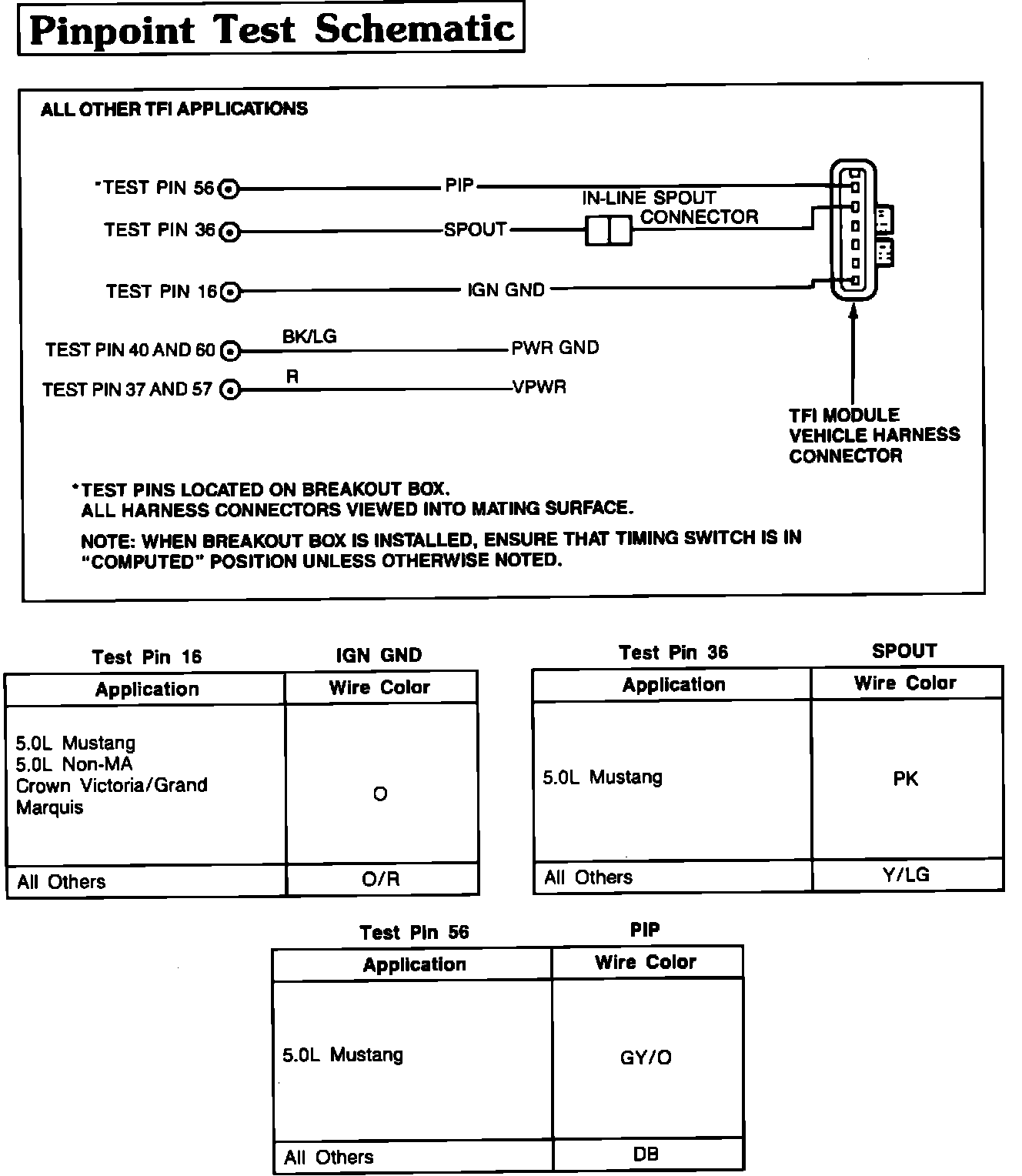 Pinpoint Test Schematic

ALL OTHER TFI APPLICATIONS

*TEST PIN 56 PIP
TEST PIN 36 SPOUT
IN-LINE SPOUT CONNECTOR
TEST PIN 16 IGN GND
TEST PIN 40 AND 60 BK/LG PWR GND
TEST PIN 37 AND 57 R VPWR

TFI MODULE VEHICLE HARNESS CONNECTOR

*TEST PINS LOCATED ON BREAKOUT BOX.
ALL HARNESS CONNECTORS VIEWED INTO MATING SURFACE.

NOTE: WHEN BREAKOUT BOX IS INSTALLED, ENSURE THAT TIMING SWITCH IS IN "COMPUTED" POSITION UNLESS OTHERWISE NOTED.

Test Pin 16 IGN GND

| Application | Wire Color |
|---|---|
| 5.0L Mustang 5.0L Non-MA Crown Victoria/Grand Marquis | O |
| All Others | O/R |

Test Pin 36 SPOUT

| Application | Wire Color |
|---|---|
| 5.0L Mustang | PK |
| All Others | Y/LG |

Test Pin 56 PIP

| Application | Wire Color |
|---|---|
| 5.0L Mustang | GY/O |
| All Others | DB |